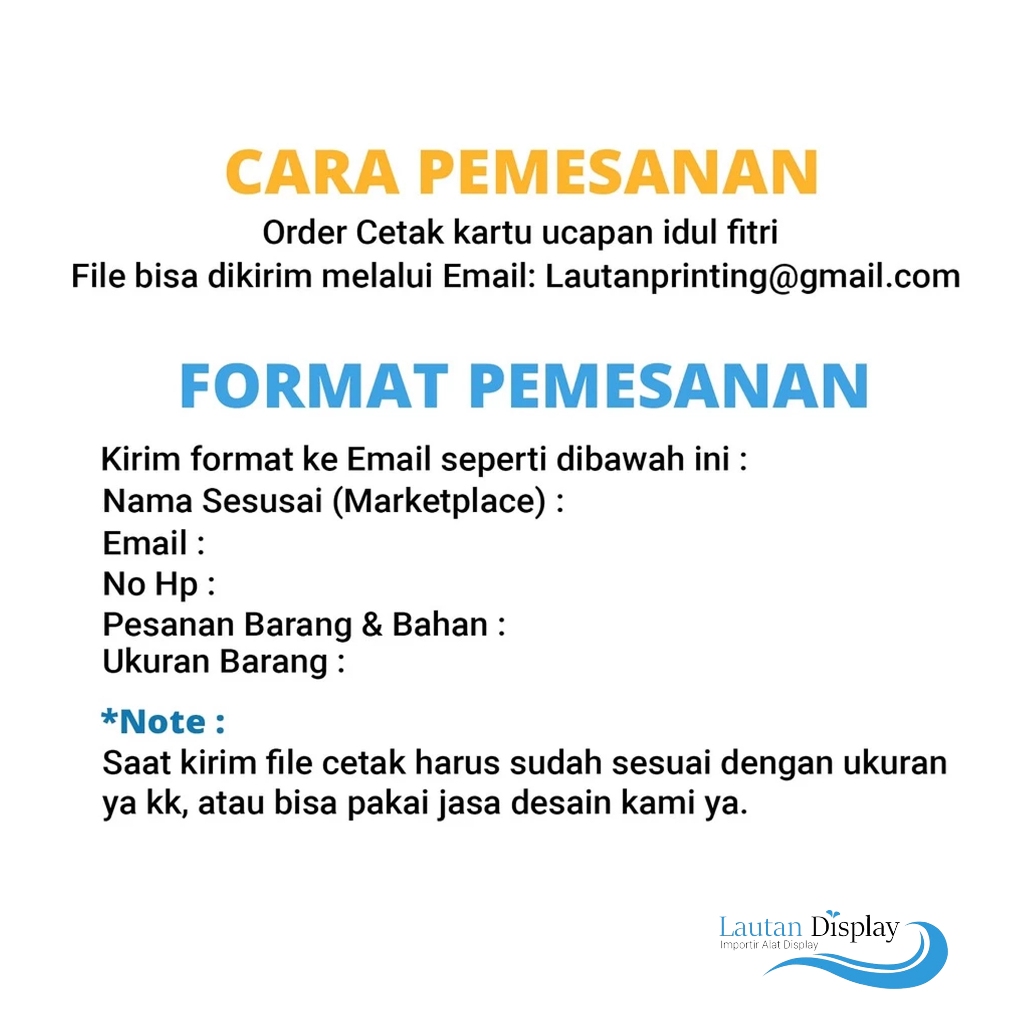 CARA PEMESANAN
Order Cetak kartu ucapan idul fitri
File bisa dikirim melalui Email: Lautanprinting@gmail.com

FORMAT PEMESANAN
Kirim format ke Email seperti dibawah ini :
Nama Sesusai (Marketplace) :
Email :
No Hp :
Pesanan Barang & Bahan :
Ukuran Barang :

*Note :
Saat kirim file cetak harus sudah sesuai dengan ukuran ya kk, atau bisa pakai jasa desain kami ya.

Lautan Display
Importir Alat Display